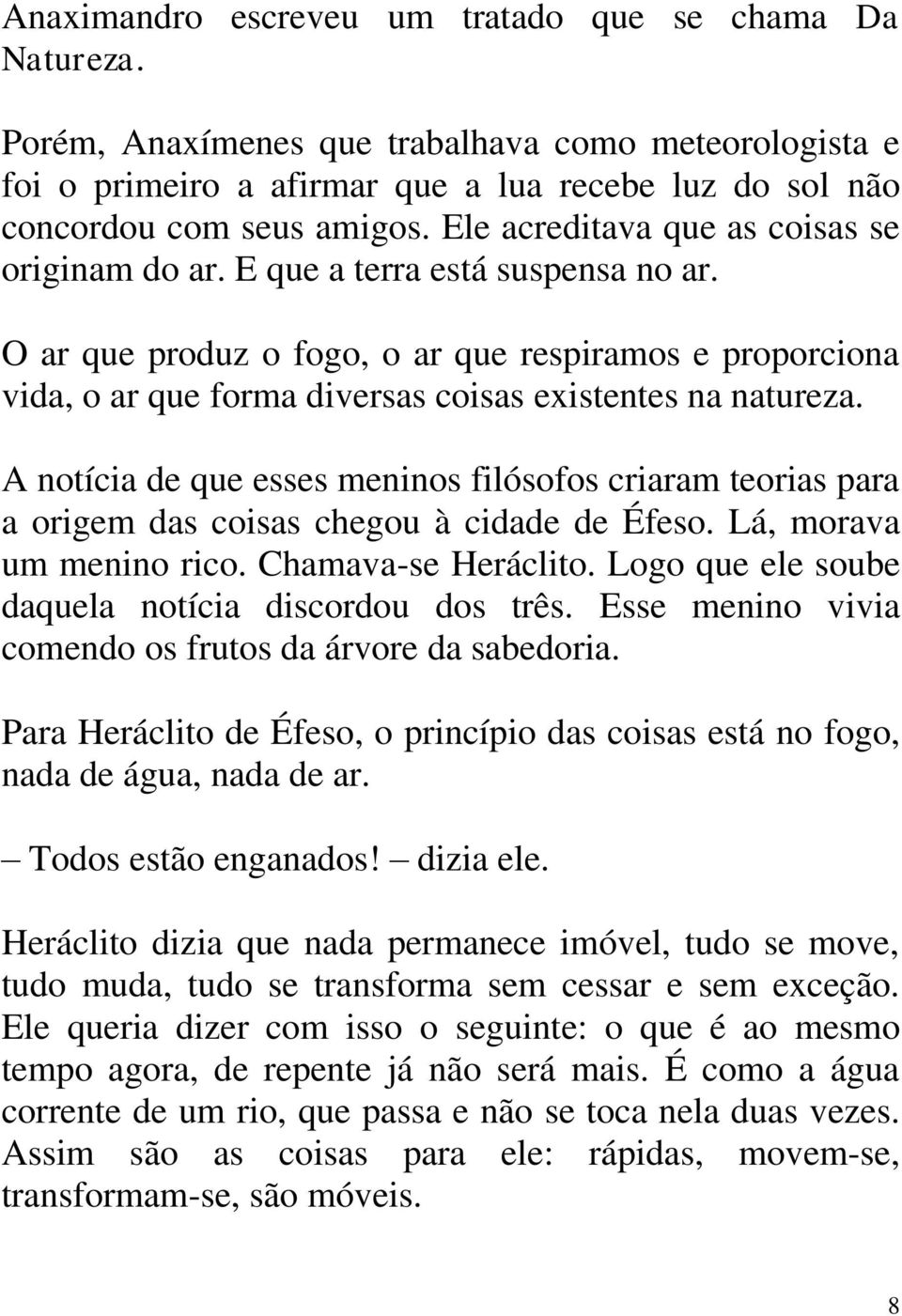 Anaximandro escreveu um tratado que se chama Da Natureza.

Porém, Anaxímenes que trabalhava como meteorologista e foi o primeiro a afirmar que a lua recebe luz do sol não concordou com seus amigos. Ele acreditava que as coisas se originam do ar. E que a terra está suspensa no ar.

O ar que produz o fogo, o ar que respiramos e proporciona vida, o ar que forma diversas coisas existentes na natureza.

A notícia de que esses meninos filósofos criaram teorias para a origem das coisas chegou à cidade de Éfeso. Lá, morava um menino rico. Chamava-se Heráclito. Logo que ele soube daquela notícia discordou dos três. Esse menino vivia comendo os frutos da árvore da sabedoria.

Para Heráclito de Éfeso, o princípio das coisas está no fogo, nada de água, nada de ar.

– Todos estão enganados! – dizia ele.

Heráclito dizia que nada permanece imóvel, tudo se move, tudo muda, tudo se transforma sem cessar e sem exceção. Ele queria dizer com isso o seguinte: o que é ao mesmo tempo agora, de repente já não será mais. É como a água corrente de um rio, que passa e não se toca nela duas vezes. Assim são as coisas para ele: rápidas, movem-se, transformam-se, são móveis.

8